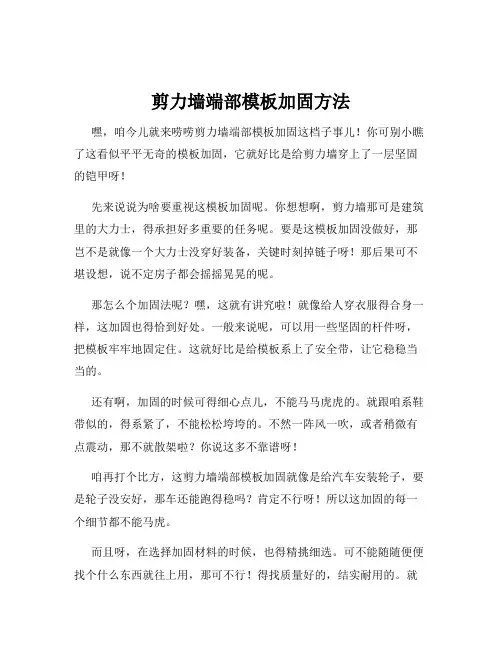 剪力墙端部模板加固方法

嘿，咱今儿就来唠唠剪力墙端部模板加固这档子事儿！你可别小瞧了这看似平平无奇的模板加固，它就好比是给剪力墙穿上了一层坚固的铠甲呀！

先来说说为啥要重视这模板加固呢。你想想啊，剪力墙那可是建筑里的大力士，得承担好多重要的任务呢。要是这模板加固没做好，那岂不是就像一个大力士没穿好装备，关键时刻掉链子呀！那后果可不堪设想，说不定房子都会摇摇晃晃的呢。

那怎么个加固法呢？嘿，这就有讲究啦！就像给人穿衣服得合身一样，这加固也得恰到好处。一般来说呢，可以用一些坚固的杆件呀，把模板牢牢地固定住。这就好比是给模板系上了安全带，让它稳稳当当的。

还有啊，加固的时候可得细心点儿，不能马马虎虎的。就跟咱系鞋带似的，得系紧了，不能松松垮垮的。不然一阵风一吹，或者稍微有点震动，那不就散架啦？你说这多不靠谱呀！

咱再打个比方，这剪力墙端部模板加固就像是给汽车安装轮子，要是轮子没安好，那车还能跑得稳吗？肯定不行呀！所以这加固的每一个细节都不能马虎。

而且呀，在选择加固材料的时候，也得精挑细选。可不能随随便便找个什么东西就往上用，那可不行！得找质量好的，结实耐用的。就